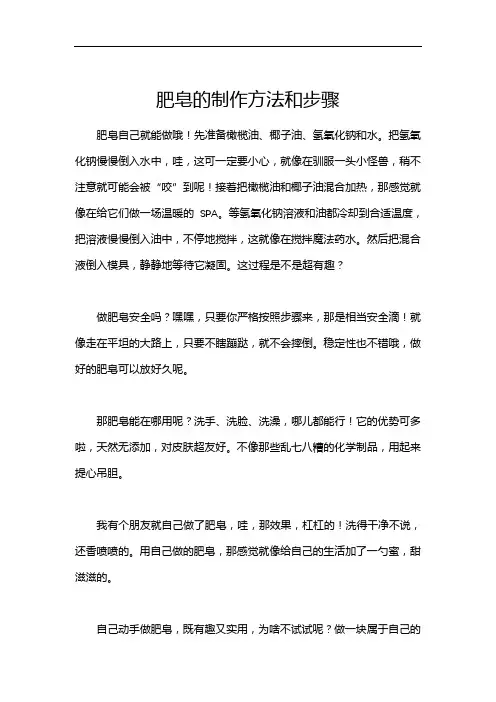 肥皂的制作方法和步骤

肥皂自己就能做哦！先准备橄榄油、椰子油、氢氧化钠和水。把氢氧化钠慢慢倒入水中，哇，这可一定要小心，就像在驯服一头小怪兽，稍不注意就可能会被“咬”到呢！接着把橄榄油和椰子油混合加热，那感觉就像在给它们做一场温暖的 SPA。等氢氧化钠溶液和油都冷却到合适温度，把溶液慢慢倒入油中，不停地搅拌，这就像在搅拌魔法药水。然后把混合液倒入模具，静静地等待它凝固。这过程是不是超有趣？

做肥皂安全吗？嘿嘿，只要你严格按照步骤来，那是相当安全滴！就像走在平坦的大路上，只要不瞎蹦跶，就不会摔倒。稳定性也不错哦，做好的肥皂可以放好久呢。

那肥皂能在哪用呢？洗手、洗脸、洗澡，哪儿都能行！它的优势可多啦，天然无添加，对皮肤超友好。不像那些乱七八糟的化学制品，用起来提心吊胆。

我有个朋友就自己做了肥皂，哇，那效果，杠杠的！洗得干净不说，还香喷喷的。用自己做的肥皂，那感觉就像给自己的生活加了一勺蜜，甜滋滋的。

自己动手做肥皂，既有趣又实用，为啥不试试呢？做一块属于自己的